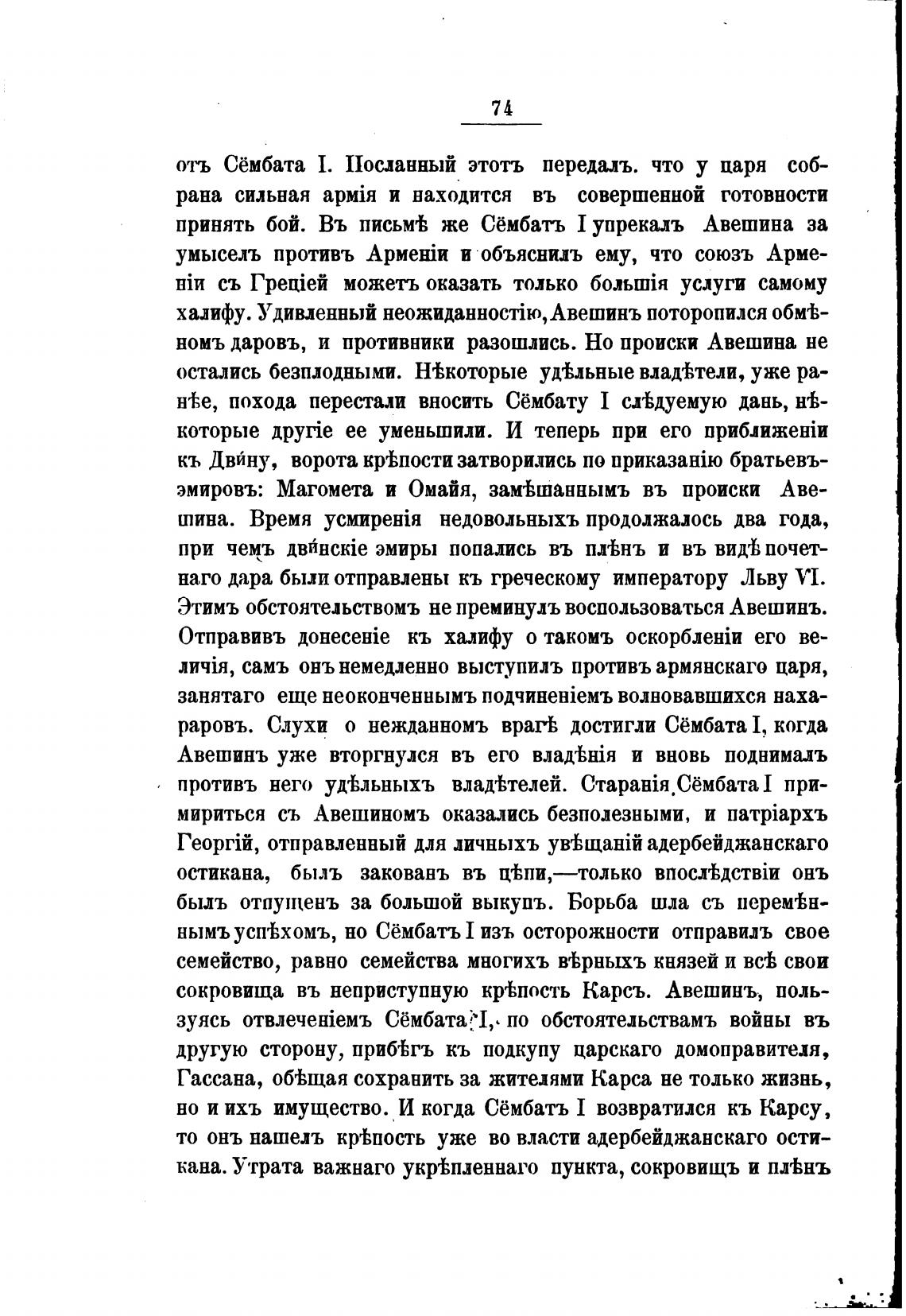 74

отъ Сёмбата I. Посланный этотъ передалъ. что у царя собрана сильная армія и находится въ совершенной готовности принять бой. Въ письмѣ же Сёмбатъ I упрекалъ Авешина за умыселъ противъ Арменіи и объяснилъ ему, что союзъ Арменіи съ Греціей можетъ оказать только большія услуги самому халифу. Удивленный неожиданностію, Авешинъ поторопился обмѣномъ даровъ, и противники разошлись. Но происки Авешина не остались безплодными. Нѣкоторые удѣльные владѣтели, уже ранѣе, похода перестали вносить Сёмбату I слѣдуемую дань, нѣкоторые другіе ее уменьшили. И теперь при его приближеніи къ Двину, ворота крѣпости затворились по приказанію братьевъ-эмировъ: Магомета и Омайя, замѣшаннымъ въ происки Авешина. Время усмиренія недовольныхъ продолжалось два года, при чемъ двинскіе эмиры попались въ плѣнъ и въ видѣ почетнаго дара были отправлены къ греческому императору Льву VI. Этимъ обстоятельствомъ не преминулъ воспользоваться Авешинъ. Отправивъ донесеніе къ халифу о такомъ оскорбленіи его величія, самъ онъ немедленно выступилъ противъ армянскаго царя, занятаго еще неоконченнымъ подчиненіемъ волновавшихся нахараровъ. Слухи о нежданномъ врагѣ достигли Сёмбата I, когда Авешинъ уже вторгнулся въ его владѣнія и вновь поднималъ противъ него удѣльныхъ владѣтелей. Старанія Сёмбата I примириться съ Авешиномъ оказались безполезными, и патріархъ Георгій, отправленный для личныхъ увѣщаній адербейджанскаго остикана, былъ закованъ въ цѣпи,—только впослѣдствіи онъ былъ отпущенъ за большой выкупъ. Борьба шла съ перемѣннымъ успѣхомъ, но Сёмбатъ I изъ осторожности отправилъ свое семейство, равно семейства многихъ вѣрныхъ князей и всѣ свои сокровища въ неприступную крѣпость Карсъ. Авешинъ, пользуясь отвлеченіемъ Сёмбата I, по обстоятельствамъ войны въ другую сторону, прибѣгъ къ подкупу царскаго домоправителя, Гассана, обѣщая сохранить за жителями Карса не только жизнь, но и ихъ имущество. И когда Сёмбатъ I возвратился къ Карсу, то онъ нашелъ крѣпость уже во власти адербейджанскаго остикана. Утрата важнаго укрѣпленнаго пункта, сокровищъ и плѣнъ